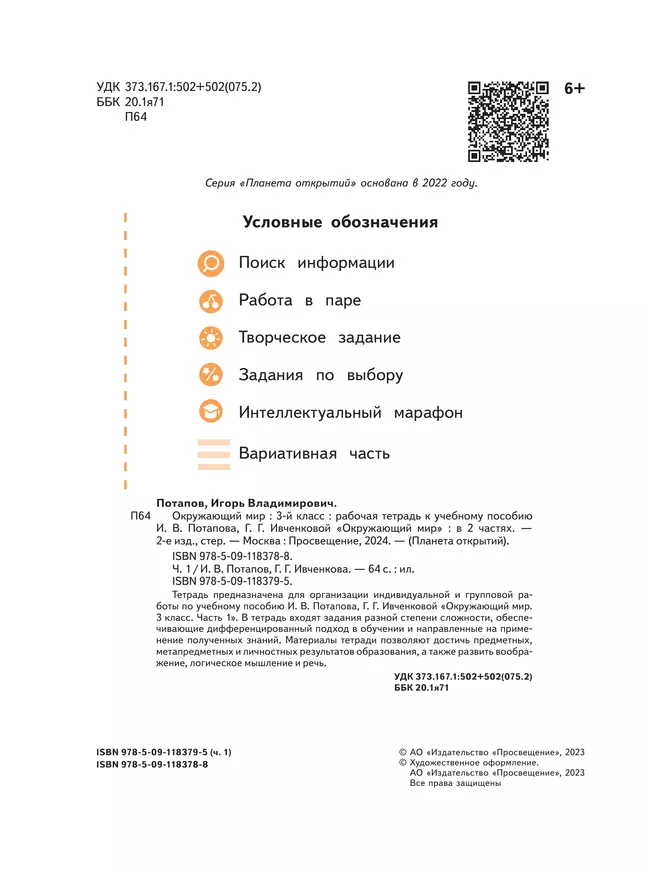 УДК 373.167.1:502+502(075.2)
ББК 20.1я71
П64

6+

Серия «Планета открытий» основана в 2022 году.

Условные обозначения

Поиск информации

Работа в паре

Творческое задание

Задания по выбору

Интеллектуальный марафон

Вариативная часть

Потапов, Игорь Владимирович.

П64 Окружающий мир : 3-й класс : рабочая тетрадь к учебному пособию И. В. Потапова, Г. Г. Ивченковой «Окружающий мир» : в 2 частях. — 2-е изд., стер. — Москва : Просвещение, 2024. — (Планета открытий).

ISBN 978-5-09-118378-8.

Ч. 1 / И. В. Потапов, Г. Г. Ивченкова. — 64 с. : ил.

ISBN 978-5-09-118379-5.

Тетрадь предназначена для организации индивидуальной и групповой работы по учебному пособию И. В. Потапова, Г. Г. Ивченковой «Окружающий мир. 3 класс. Часть 1». В тетрадь входят задания разной степени сложности, обеспечивающие дифференцированный подход в обучении и направленные на применение полученных знаний. Материалы тетради позволяют достичь предметных, метапредметных и личностных результатов образования, а также развить воображение, логическое мышление и речь.

УДК 373.167.1:502+502(075.2)
ББК 20.1я71

ISBN 978-5-09-118379-5 (ч. 1)
ISBN 978-5-09-118378-8

© АО «Издательство «Просвещение», 2023
© Художественное оформление.
АО «Издательство «Просвещение», 2023
Все права защищены